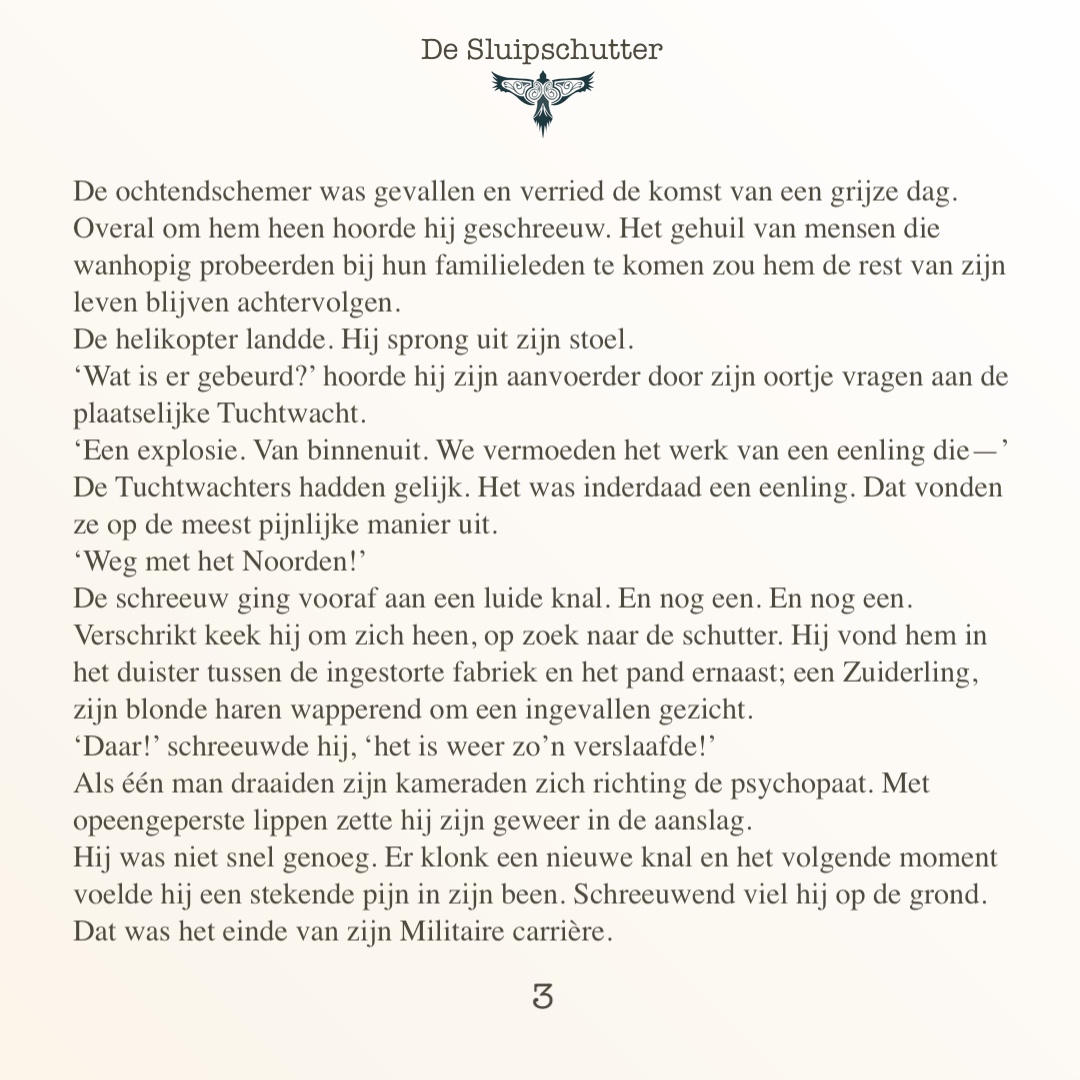 De Sluipschutter

De ochtendschemer was gevallen en verried de komst van een grijze dag. Overal om hem heen hoorde hij geschreeuw. Het gehuil van mensen die wanhopig probeerden bij hun familieleden te komen zou hem de rest van zijn leven blijven achtervolgen.
De helikopter landde. Hij sprong uit zijn stoel.
‘Wat is er gebeurd?’ hoorde hij zijn aanvoerder door zijn oortje vragen aan de plaatselijke Tuchtwacht.
‘Een explosie. Van binnenuit. We vermoeden het werk van een eenling die—’
De Tuchtwachters hadden gelijk. Het was inderdaad een eenling. Dat vonden ze op de meest pijnlijke manier uit.
‘Weg met het Noorden!’
De schreeuw ging vooraf aan een luide knal. En nog een. En nog een. Verschrikt keek hij om zich heen, op zoek naar de schutter. Hij vond hem in het duister tussen de ingestorte fabriek en het pand ernaast; een Zuiderling, zijn blonde haren wapperend om een ingevallen gezicht.
‘Daar!’ schreeuwde hij, ‘het is weer zo’n verslaafde!’
Als één man draaiden zijn kameraden zich richting de psychopaat. Met opeengeperste lippen zette hij zijn geweer in de aanslag.
Hij was niet snel genoeg. Er klonk een nieuwe knal en het volgende moment voelde hij een stekende pijn in zijn been. Schreeuwend viel hij op de grond. Dat was het einde van zijn Militaire carrière.

3